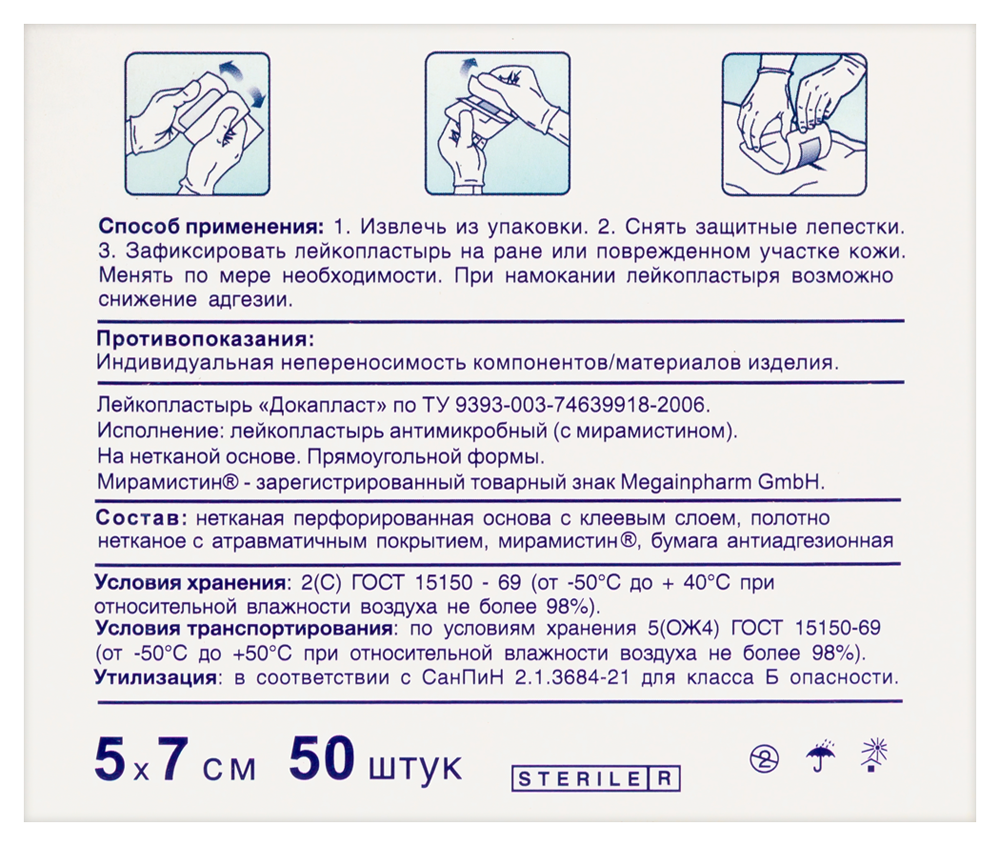 Способ применения: 1. Извлечь из упаковки. 2. Снять защитные лепестки. 3. Зафиксировать лейкопластырь на ране или поврежденном участке кожи. Менять по мере необходимости. При намокании лейкопластыря возможно снижение адгезии.

Противопоказания:
Индивидуальная непереносимость компонентов/материалов изделия.

Лейкопластырь «Докапласт» по ТУ 9393-003-74639918-2006.
Исполнение: лейкопластырь антимикробный (с мирамистином).
На нетканой основе. Прямоугольной формы.
Мирамистин® - зарегистрированный товарный знак Megainpharm GmbH.

Состав: нетканая перфорированная основа с клеевым слоем, полотно нетканое с атравматичным покрытием, мирамистин®, бумага антиадгезионная

Условия хранения: 2(С) ГОСТ 15150 - 69 (от -50°С до + 40°С при относительной влажности воздуха не более 98%).
Условия транспортирования: по условиям хранения 5(ОЖ4) ГОСТ 15150-69 (от -50°С до +50°С при относительной влажности воздуха не более 98%).
Утилизация: в соответствии с СанПиН 2.1.3684-21 для класса Б опасности.

5 x 7 см 50 штук

STERILE R